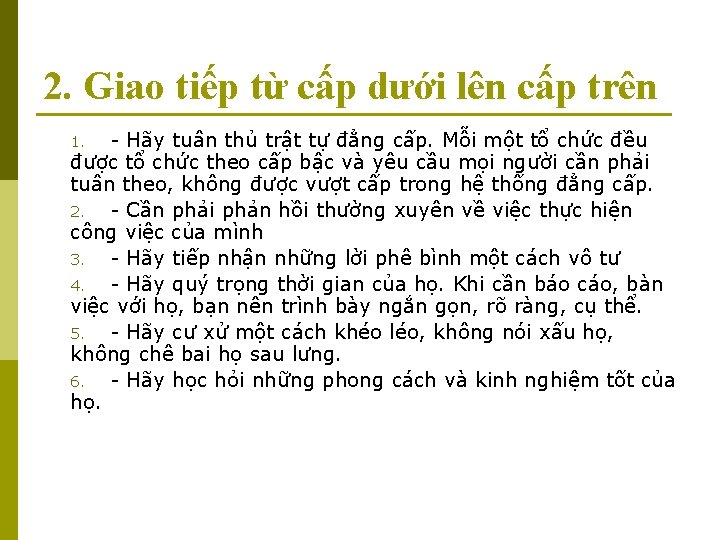 2. Giao tiếp từ cấp dưới lên cấp trên

1. - Hãy tuân thủ trật tự đẳng cấp. Mỗi một tổ chức đều được tổ chức theo cấp bậc và yêu cầu mọi người cần phải tuân theo, không được vượt cấp trong hệ thống đẳng cấp.

2. - Cần phải phản hồi thường xuyên về việc thực hiện công việc của mình

3. - Hãy tiếp nhận những lời phê bình một cách vô tư

4. - Hãy quý trọng thời gian của họ. Khi cần báo cáo, bàn việc với họ, bạn nên trình bày ngắn gọn, rõ ràng, cụ thể.

5. - Hãy cư xử một cách khéo léo, không nói xấu họ, không chê bai họ sau lưng.

6. - Hãy học hỏi những phong cách và kinh nghiệm tốt của họ.